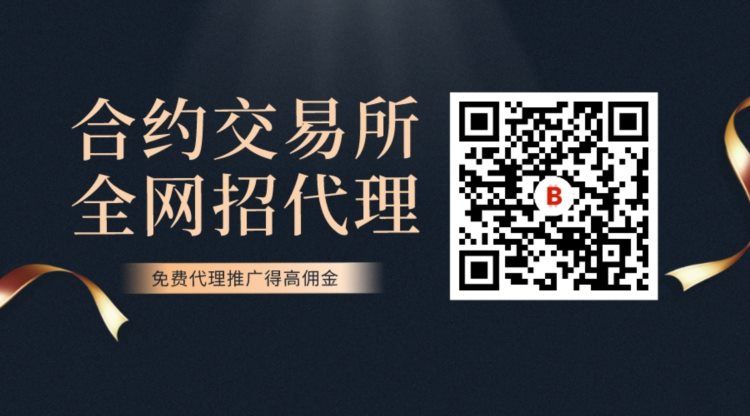 合约交易所
全网招代理

免费代理推广得高佣金

B